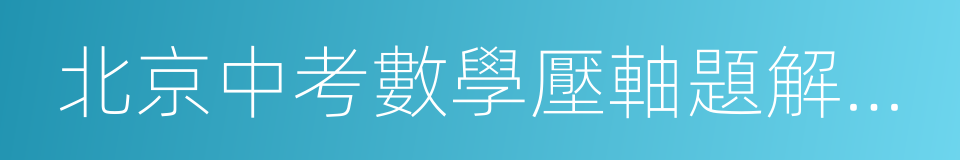 北京中考數學壓軸題解...